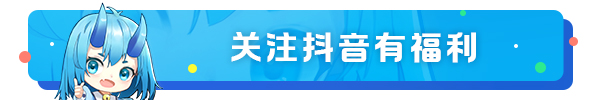 关注抖音有福利